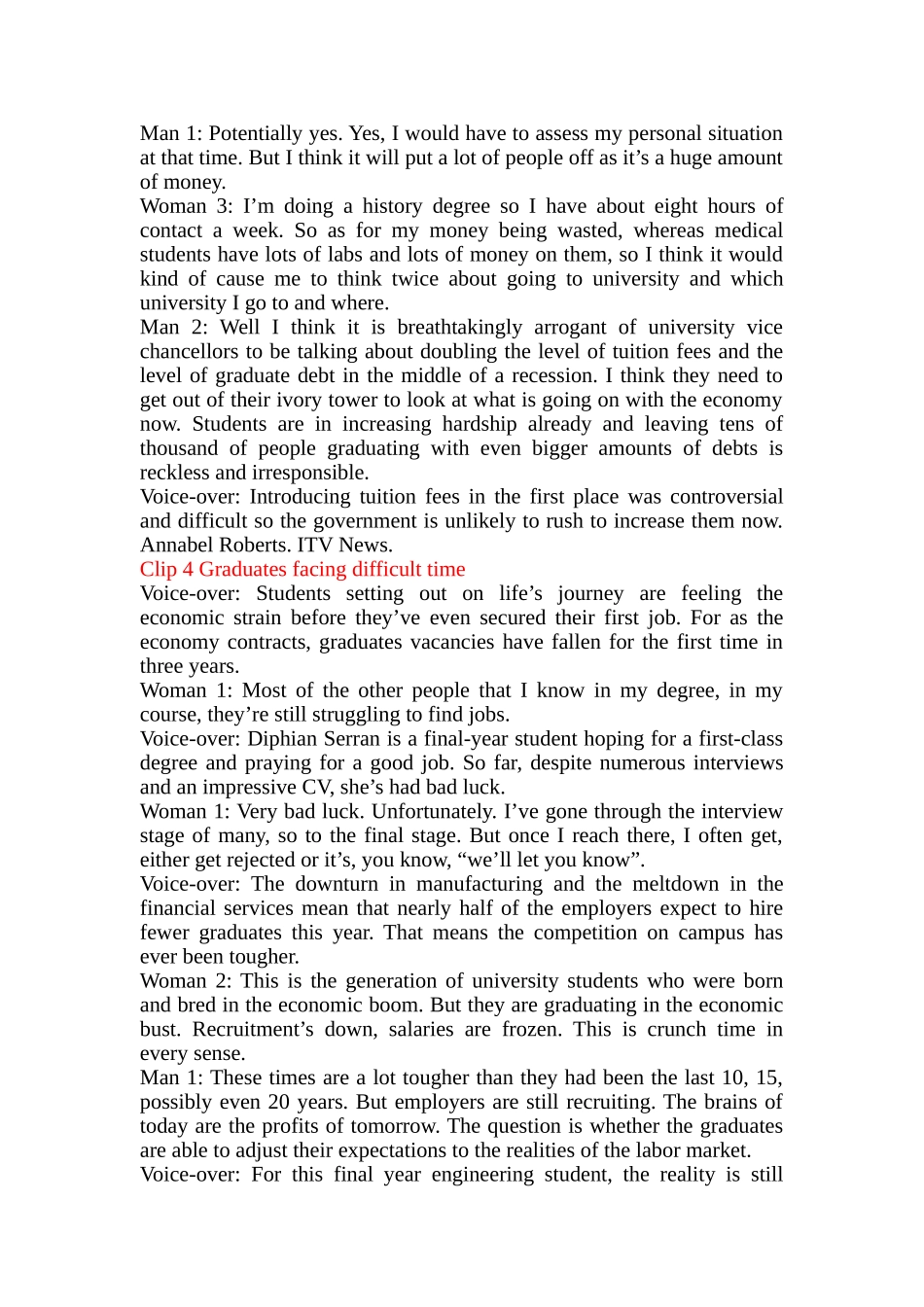 Man 1: Potentially yes. Yes, I would have to assess my personal situation at that time. But I think it will put a lot of people off as it’s a huge amount of money.
Woman 3: I’m doing a history degree so I have about eight hours of contact a week. So as for my money being wasted, whereas medical students have lots of labs and lots of money on them, so I think it would kind of cause me to think twice about going to university and which university I go to and where.
Man 2: Well I think it is breathtakingly arrogant of university vice chancellors to be talking about doubling the level of tuition fees and the level of graduate debt in the middle of a recession. I think they need to get out of their ivory tower to look at what is going on with the economy now. Students are in increasing hardship already and leaving tens of thousand of people graduating with even bigger amounts of debts is reckless and irresponsible.
Voice-over: Introducing tuition fees in the first place was controversial and difficult so the government is unlikely to rush to increase them now. Annabel Roberts. ITV News.
Clip 4 Graduates facing difficult time
Voice-over: Students setting out on life’s journey are feeling the economic strain before they’ve even secured their first job. For as the economy contracts, graduates vacancies have fallen for the first time in three years.
Woman 1: Most of the other people that I know in my degree, in my course, they’re still struggling to find jobs.
Voice-over: Diphian Serran is a final-year student hoping for a first-class degree and praying for a good job. So far, despite numerous interviews and an impressive CV, she’s had bad luck.
Woman 1: Very bad luck. Unfortunately. I’ve gone through the interview stage of many, so to the final stage. But once I reach there, I often get, either get rejected or it’s, you know, “we’ll let you know”.
Voice-over: The downturn in manufacturing and the meltdown in the financial services mean that nearly half of the employers expect to hire fewer graduates this year. That means the competition on campus has ever been tougher.
Woman 2: This is the generation of university students who were born and bred in the economic boom. But they are graduating in the economic bust. Recruitment’s down, salaries are frozen. This is crunch time in every sense.
Man 1: These times are a lot tougher than they had been the last 10, 15, possibly even 20 years. But employers are still recruiting. The brains of today are the profits of tomorrow. The question is whether the graduates are able to adjust their expectations to the realities of the labor market.
Voice-over: For this final year engineering student, the reality is still